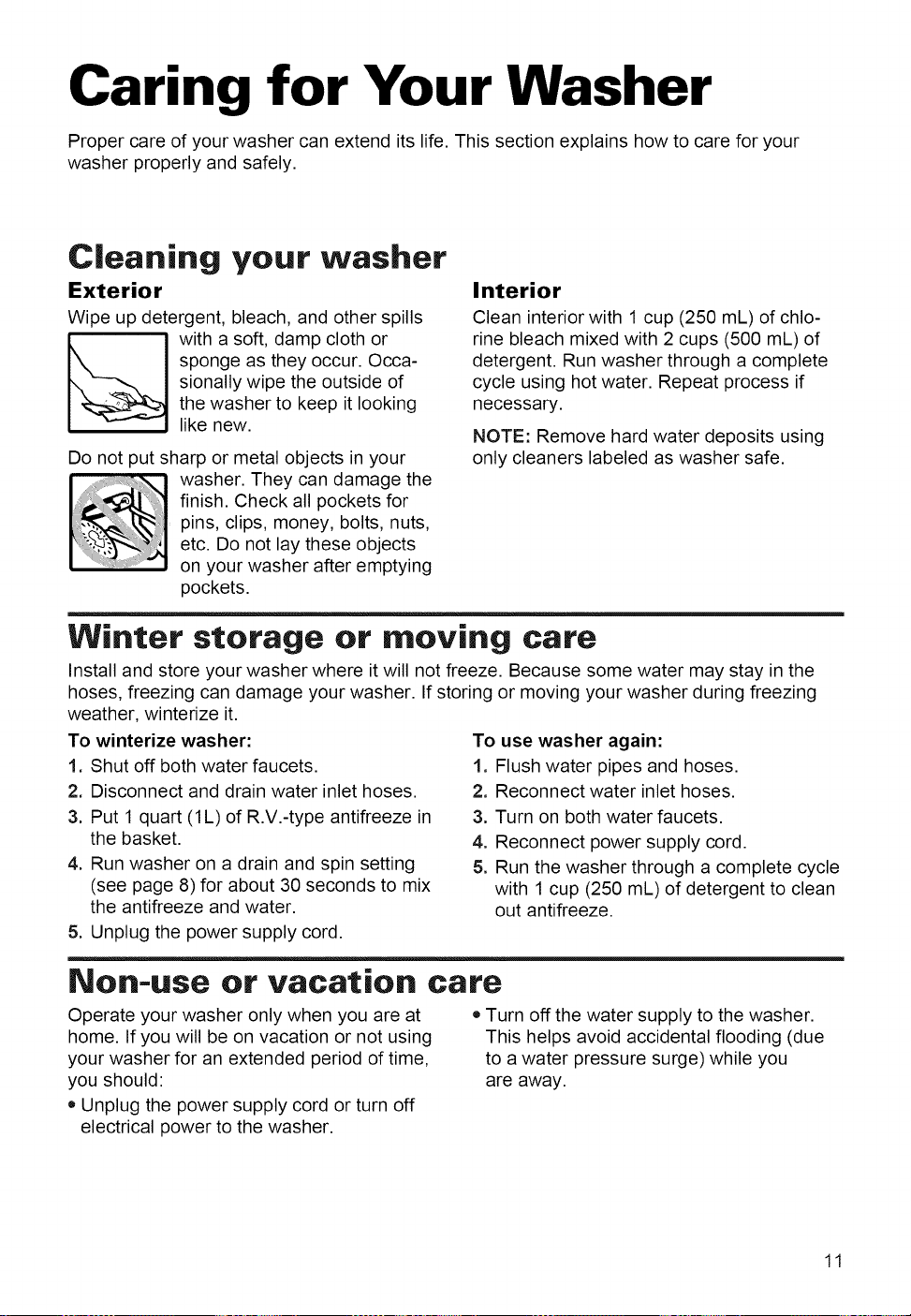 Caring for Your Washer

Proper care of your washer can extend its life. This section explains how to care for your washer properly and safely.

Cleaning your washer

Exterior

Wipe up detergent, bleach, and other spills with a soft, damp cloth or sponge as they occur. Occasionally wipe the outside of the washer to keep it looking like new.

Do not put sharp or metal objects in your washer. They can damage the finish. Check all pockets for pins, clips, money, bolts, nuts, etc. Do not lay these objects on your washer after emptying pockets.

Interior

Clean interior with 1 cup (250 mL) of chlorine bleach mixed with 2 cups (500 mL) of detergent. Run washer through a complete cycle using hot water. Repeat process if necessary.

NOTE: Remove hard water deposits using only cleaners labeled as washer safe.

Winter storage or moving care

Install and store your washer where it will not freeze. Because some water may stay in the hoses, freezing can damage your washer. If storing or moving your washer during freezing weather, winterize it.

To winterize washer:

1. Shut off both water faucets.
2. Disconnect and drain water inlet hoses.
3. Put 1 quart (1L) of R.V.-type antifreeze in the basket.
4. Run washer on a drain and spin setting (see page 8) for about 30 seconds to mix the antifreeze and water.
5. Unplug the power supply cord.

To use washer again:

1. Flush water pipes and hoses.
2. Reconnect water inlet hoses.
3. Turn on both water faucets.
4. Reconnect power supply cord.
5. Run the washer through a complete cycle with 1 cup (250 mL) of detergent to clean out antifreeze.

Non-use or vacation care

Operate your washer only when you are at home. If you will be on vacation or not using your washer for an extended period of time, you should:

• Unplug the power supply cord or turn off electrical power to the washer.

• Turn off the water supply to the washer. This helps avoid accidental flooding (due to a water pressure surge) while you are away.

11